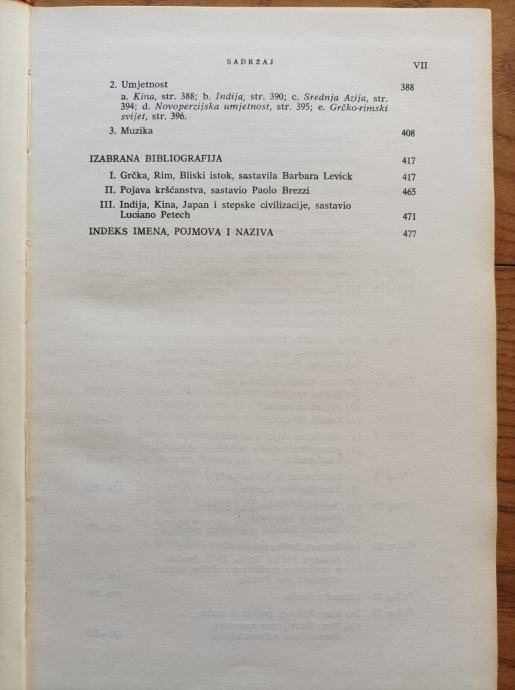 SADRŽAJ VII

2. Umjetnost 388

a. Kina, str. 388; b. Indija, str. 390; c. Srednja Azija, str. 394; d. Novoperzijska umjetnost, str. 395; e. Grčko-rimski svijet, str. 396.

3. Muzika 408

IZABRANA BIBLIOGRAFIJA 417

I. Grčka, Rim, Bliski istok, sastavila Barbara Levick 417

II. Pojava kršćanstva, sastavio Paolo Brezzi 465

III. Indija, Kina, Japan i stepske civilizacije, sastavio Luciano Petech 471

INDEKS IMENA, POJMOVA I NAZIVA 477